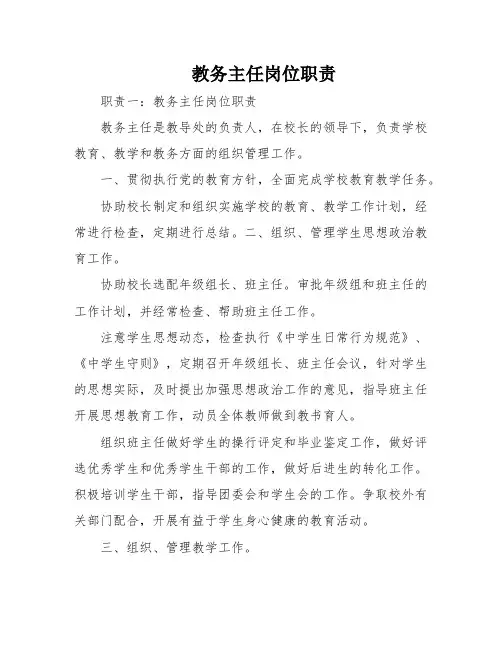 教务主任岗位职责

职责一：教务主任岗位职责

教务主任是教导处的负责人，在校长的领导下，负责学校教育、教学和教务方面的组织管理工作。

一、贯彻执行党的教育方针，全面完成学校教育教学任务。

协助校长制定和组织实施学校的教育、教学工作计划，经常进行检查，定期进行总结。二、组织、管理学生思想政治教育工作。

协助校长选配年级组长、班主任。审批年级组和班主任的工作计划，并经常检查、帮助班主任工作。

注意学生思想动态，检查执行《中学生日常行为规范》、《中学生守则》，定期召开年级组长、班主任会议，针对学生的思想实际，及时提出加强思想政治工作的意见，指导班主任开展思想教育工作，动员全体教师做到教书育人。

组织班主任做好学生的操行评定和毕业鉴定工作，做好评选优秀学生和优秀学生干部的工作，做好后进生的转化工作。积极培训学生干部，指导团委会和学生会的工作。争取校外有关部门配合，开展有益于学生身心健康的教育活动。

三、组织、管理教学工作。